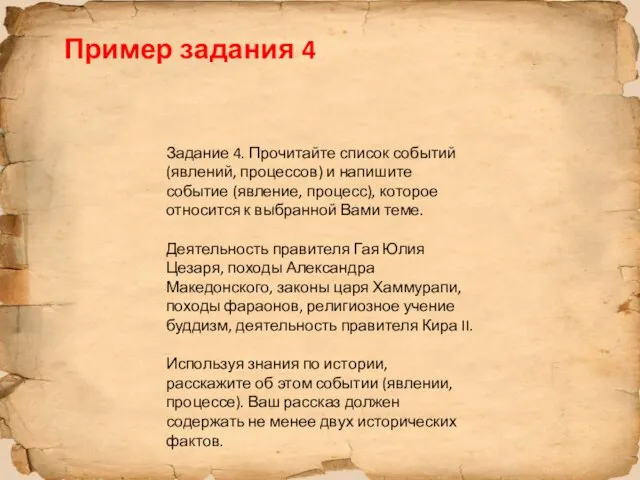 Пример задания 4

Задание 4. Прочитайте список событий (явлений, процессов) и напишите событие (явление, процесс), которое относится к выбранной Вами теме.

Деятельность правителя Гая Юлия Цезаря, походы Александра Македонского, законы царя Хаммурапи, походы фараонов, религиозное учение буддизм, деятельность правителя Кира II.

Используя знания по истории, расскажите об этом событии (явлении, процессе). Ваш рассказ должен содержать не менее двух исторических фактов.